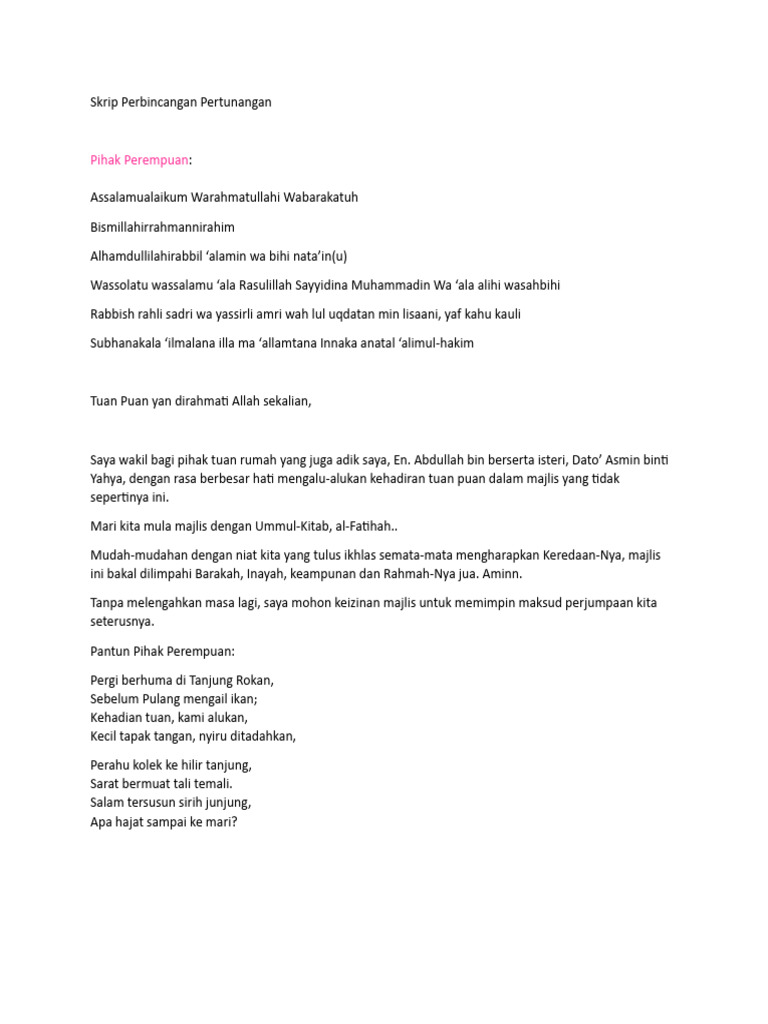 Skrip Perbincangan Pertunangan

Pihak Perempuan:

Assalamualaikum Warahmatullahi Wabarakatuh

Bismillahirrahmannirahim

Alhamdullilahirabbil 'alamin wa bihi nata'in(u)

Wassolatu wassalamu 'ala Rasulillah Sayyidina Muhammadin Wa 'ala alihi wasahbihi

Rabbish rahli sadri wa yassirli amri wah lul uqdatan min lisaani, yaf kahu kauli

Subhanakala 'ilmalana illa ma 'allamtana Innaka anatal 'alimul-hakim

Tuan Puan yan dirahmati Allah sekalian,

Saya wakil bagi pihak tuan rumah yang juga adik saya, En. Abdullah bin berserta isteri, Dato' Asmin binti Yahya, dengan rasa berbesar hati mengalu-alukan kehadiran tuan puan dalam majlis yang tidak sepertinya ini.

Mari kita mula majlis dengan Ummul-Kitab, al-Fatihah..

Mudah-mudahan dengan niat kita yang tulus ikhlas semata-mata mengharapkan Keredaan-Nya, majlis ini bakal dilimpahi Barakah, Inayah, keampunan dan Rahmah-Nya jua. Aminn.

Tanpa melengahkan masa lagi, saya mohon keizinan majlis untuk memimpin maksud perjumpaan kita seterusnya.

Pantun Pihak Perempuan:

Pergi berhuma di Tanjung Rokan,
Sebelum Pulang mengail ikan;
Kehadian tuan, kami alukan,
Kecil tapak tangan, nyiru ditadahkan,

Perahu kolek ke hilir tanjung,
Sarat bermuat tali temali.
Salam tersusun sirih junjung,
Apa hajat sampai ke mari?